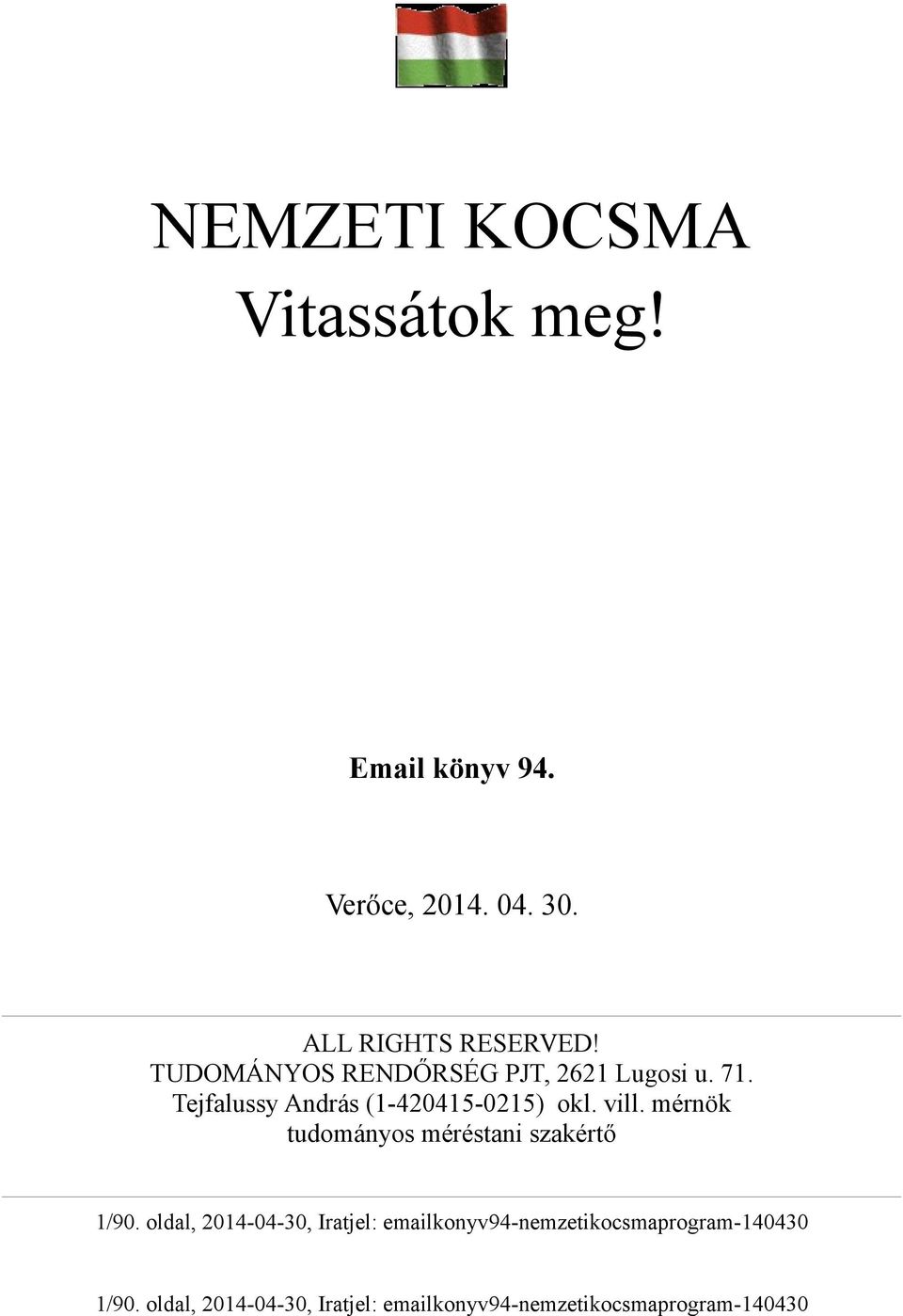 NEMZETI KOCSMA
Vitassátok meg!

Email könyv 94.

Verőce, 2014. 04. 30.

ALL RIGHTS RESERVED!
TUDOMÁNYOS RENDŐRSÉG PJT, 2621 Lugosi u. 71.
Tejfalussy András (1-420415-0215) okl. vill. mérnök
tudományos méréstani szakértő

1/90. oldal, 2014-04-30, Iratjel: emailkonyv94-nemzetikocsmaprogram-140430

1/90. oldal, 2014-04-30, Iratjel: emailkonyv94-nemzetikocsmaprogram-140430